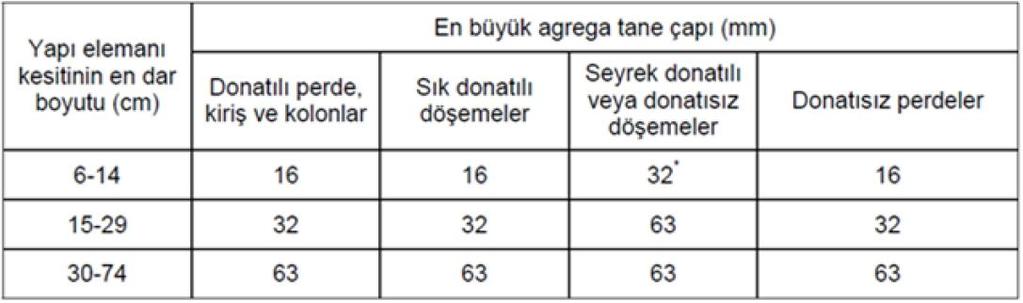 | Yapı elemanı kesitinin en dar boyutu (cm) | En büyük agrega tane çapı (mm) | | | |
|---|---|---|---|---|
| | Donatılı perde, kiriş ve kolonlar | Sık donatılı döşemeler | Seyrek donatılı veya donatısız döşemeler | Donatısız perdeler |
| 6-14 | 16 | 16 | 32* | 16 |
| 15-29 | 32 | 32 | 63 | 32 |
| 30-74 | 63 | 63 | 63 | 63 |